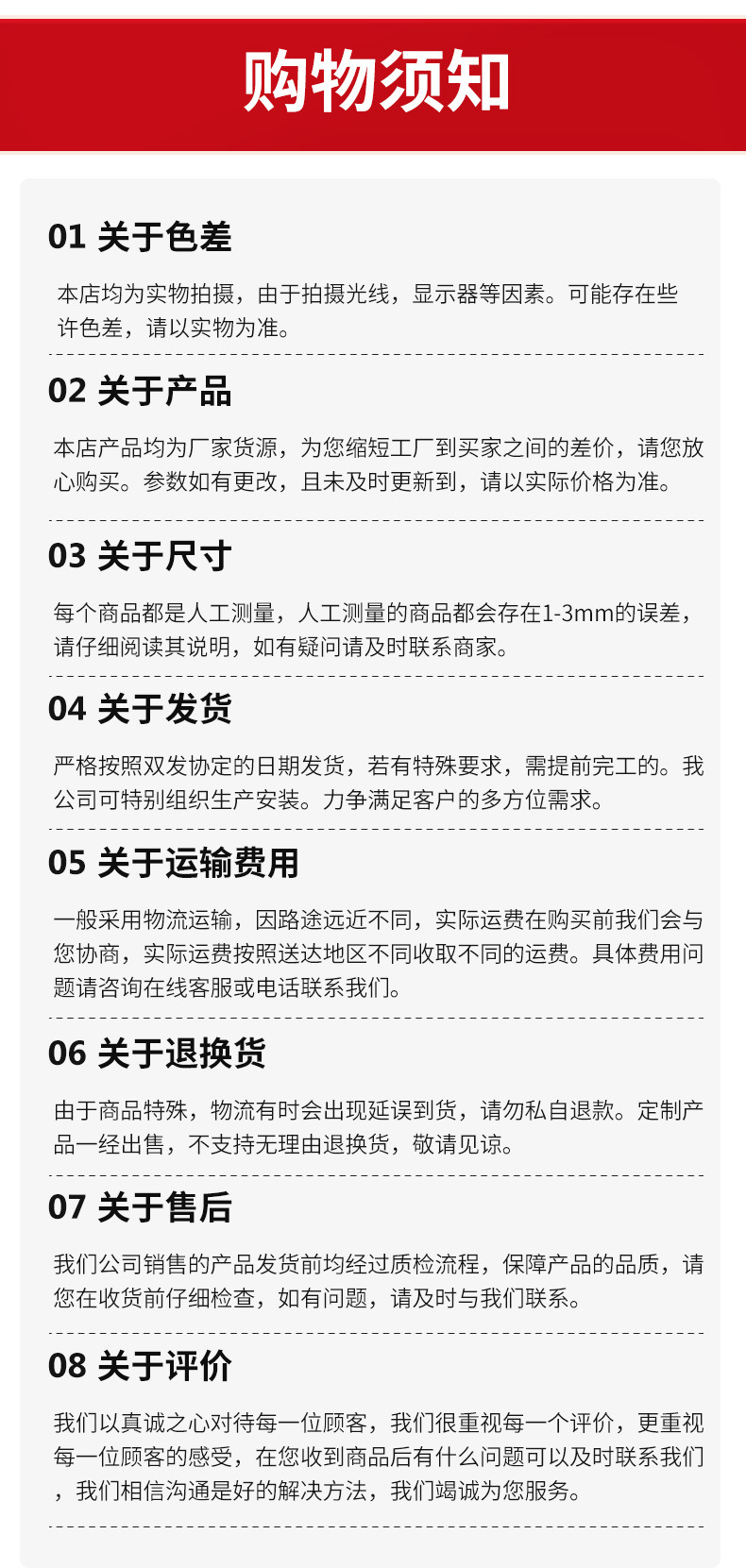 购物须知

01 关于色差

本店均为实物拍摄，由于拍摄光线，显示器等因素。可能存在些许色差，请以实物为准。

02 关于产品

本店产品均为厂家货源，为您缩短工厂到买家之间的差价，请您放心购买。参数如有更改，且未及时更新到，请以实际价格为准。

03 关于尺寸

每个商品都是人工测量，人工测量的商品都会存在1-3mm的误差，请仔细阅读其说明，如有疑问请及时联系商家。

04 关于发货

严格按照双发协定的日期发货，若有特殊要求，需提前完工的。我公司可特别组织生产安装。力争满足客户的多方位需求。

05 关于运输费用

一般采用物流运输，因路途远近不同，实际运费在购买前我们会与您协商，实际运费按照送达地区不同收取不同的运费。具体费用问题请咨询在线客服或电话联系我们。

06 关于退换货

由于商品特殊，物流有时会出现延误到货，请勿私自退款。定制产品一经出售，不支持无理由退换货，敬请见谅。

07 关于售后

我们公司销售的产品发货前均经过质检流程，保障产品的品质，请您在收货前仔细检查，如有问题，请及时与我们联系。

08 关于评价

我们以真诚之心对待每一位顾客，我们很重视每一个评价，更重视每一位顾客的感受，在您收到商品后有什么问题可以及时联系我们，我们相信沟通是好的解决方法，我们竭诚为您服务。